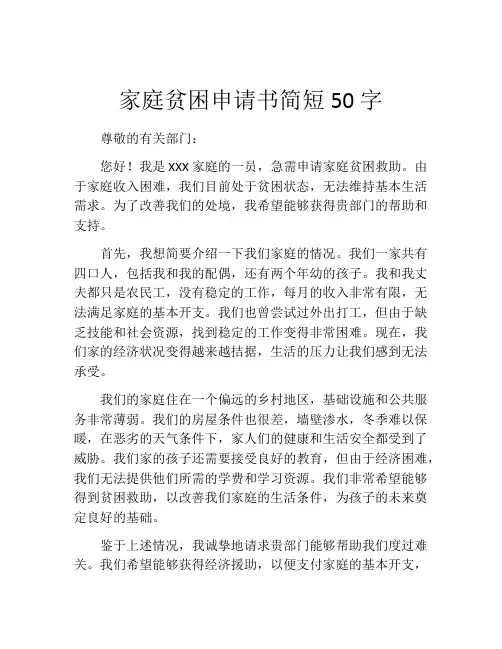 家庭贫困申请书简短 50 字

尊敬的有关部门：

您好！我是 xxx 家庭的一员，急需申请家庭贫困救助。由于家庭收入困难，我们目前处于贫困状态，无法维持基本生活需求。为了改善我们的处境，我希望能够获得贵部门的帮助和支持。

首先，我想简要介绍一下我们家庭的情况。我们一家共有四口人，包括我和我的配偶，还有两个年幼的孩子。我和我丈夫都只是农民工，没有稳定的工作，每月的收入非常有限，无法满足家庭的基本开支。我们也曾尝试过外出打工，但由于缺乏技能和社会资源，找到稳定的工作变得非常困难。现在，我们家的经济状况变得越来越拮据，生活的压力让我们感到无法承受。

我们的家庭住在一个偏远的乡村地区，基础设施和公共服务非常薄弱。我们的房屋条件也很差，墙壁渗水，冬季难以保暖，在恶劣的天气条件下，家人们的健康和生活安全都受到了威胁。我们家的孩子还需要接受良好的教育，但由于经济困难，我们无法提供他们所需的学费和学习资源。我们非常希望能够得到贫困救助，以改善我们家庭的生活条件，为孩子的未来奠定良好的基础。

鉴于上述情况，我诚挚地请求贵部门能够帮助我们度过难关。我们希望能够获得经济援助，以便支付家庭的基本开支，